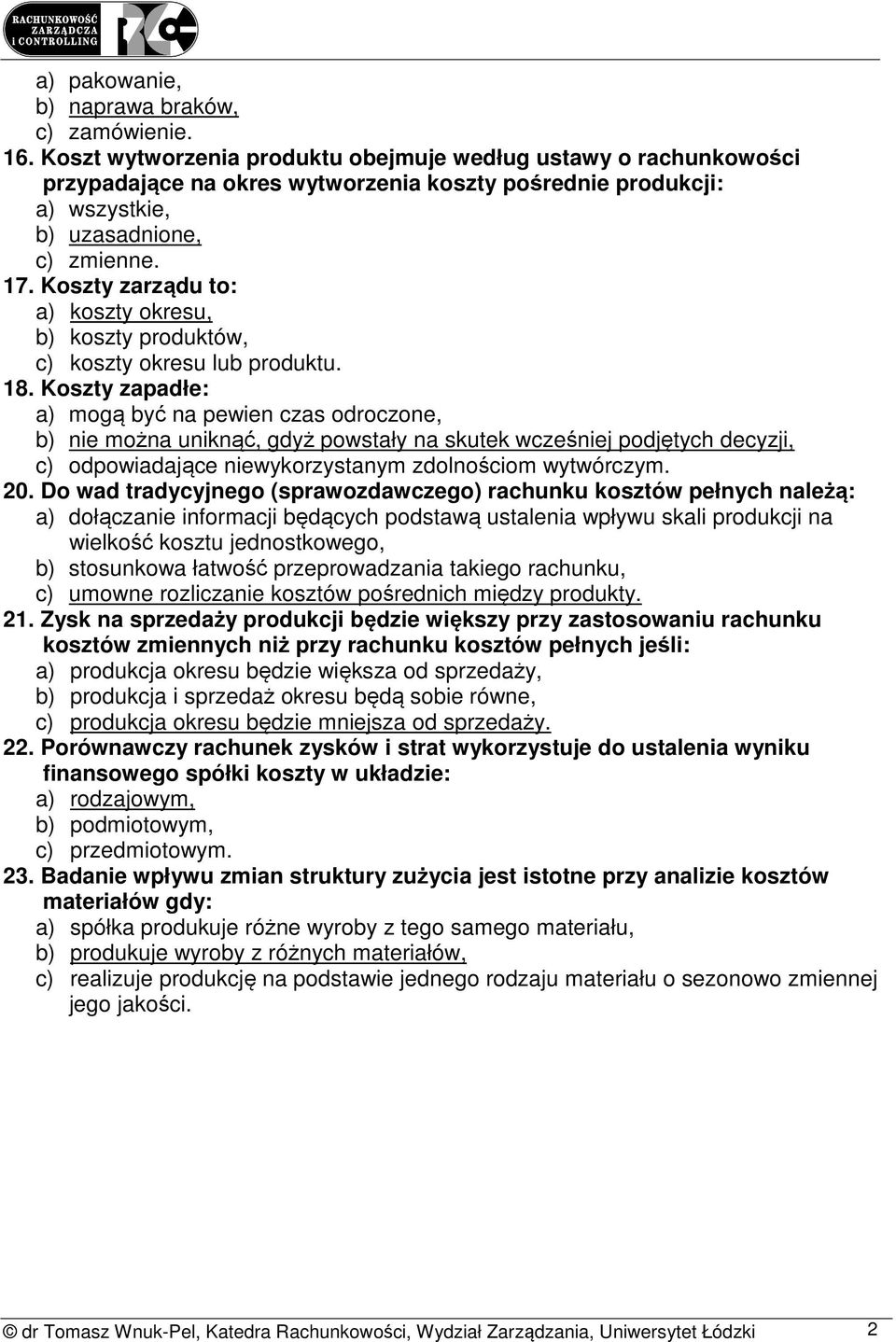 RACHUNKOWOŚĆ ZARZĄDCZA I CONTROLLING

a) pakowanie,
b) naprawa braków,
c) zamówienie.
16. Koszt wytworzenia produktu obejmuje według ustawy o rachunkowości przypadające na okres wytworzenia koszty pośrednie produkcji:
a) wszystkie,
b) uzasadnione,
c) zmienne.
17. Koszty zarządu to:
a) koszty okresu,
b) koszty produktów,
c) koszty okresu lub produktu.
18. Koszty zapadłe:
a) mogą być na pewien czas odroczone,
b) nie można uniknąć, gdyż powstały na skutek wcześniej podjętych decyzji,
c) odpowiadające niewykorzystanym zdolnościom wytwórczym.
20. Do wad tradycyjnego (sprawozdawczego) rachunku kosztów pełnych należą:
a) dołączanie informacji będących podstawą ustalenia wpływu skali produkcji na wielkość kosztu jednostkowego,
b) stosunkowa łatwość przeprowadzania takiego rachunku,
c) umowne rozliczanie kosztów pośrednich między produkty.
21. Zysk na sprzedaży produkcji będzie większy przy zastosowaniu rachunku kosztów zmiennych niż przy rachunku kosztów pełnych jeśli:
a) produkcja okresu będzie większa od sprzedaży,
b) produkcja i sprzedaż okresu będą sobie równe,
c) produkcja okresu będzie mniejsza od sprzedaży.
22. Porównawczy rachunek zysków i strat wykorzystuje do ustalenia wyniku finansowego spółki koszty w układzie:
a) rodzajowym,
b) podmiotowym,
c) przedmiotowym.
23. Badanie wpływu zmian struktury zużycia jest istotne przy analizie kosztów materiałów gdy:
a) spółka produkuje różne wyroby z tego samego materiału,
b) produkuje wyroby z różnych materiałów,
c) realizuje produkcję na podstawie jednego rodzaju materiału o sezonowo zmiennej jego jakości.

© dr Tomasz Wnuk-Pel, Katedra Rachunkowości, Wydział Zarządzania, Uniwersytet Łódzki 2